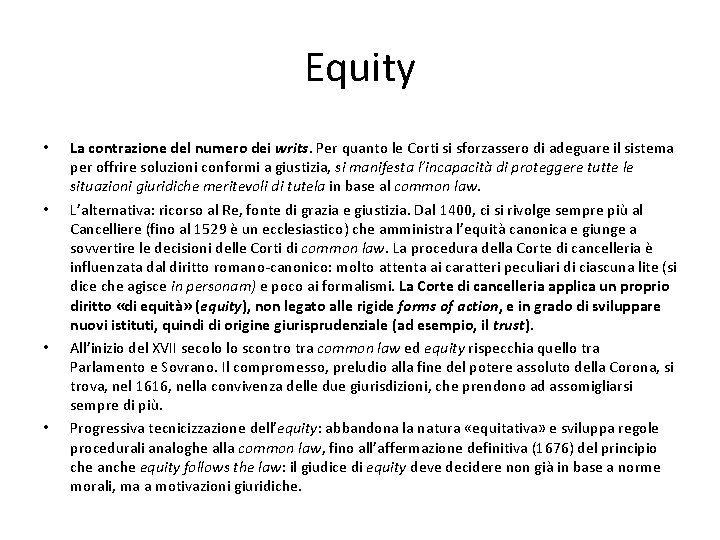 Equity

• La contrazione del numero dei writs. Per quanto le Corti si sforzassero di adeguare il sistema per offrire soluzioni conformi a giustizia, si manifesta l'incapacità di proteggere tutte le situazioni giuridiche meritevoli di tutela in base al common law.

• L'alternativa: ricorso al Re, fonte di grazia e giustizia. Dal 1400, ci si rivolge sempre più al Cancelliere (fino al 1529 è un ecclesiastico) che amministra l'equità canonica e giunge a sovvertire le decisioni delle Corti di common law. La procedura della Corte di cancelleria è influenzata dal diritto romano-canonico: molto attenta ai caratteri peculiari di ciascuna lite (si dice che agisce in personam) e poco ai formalismi. La Corte di cancelleria applica un proprio diritto «di equità» (equity), non legato alle rigide forms of action, e in grado di sviluppare nuovi istituti, quindi di origine giurisprudenziale (ad esempio, il trust).

• All'inizio del XVII secolo lo scontro tra common law ed equity rispecchia quello tra Parlamento e Sovrano. Il compromesso, preludio alla fine del potere assoluto della Corona, si trova, nel 1616, nella convivenza delle due giurisdizioni, che prendono ad assomigliarsi sempre di più.

• Progressiva tecnicizzazione dell'equity: abbandona la natura «equitativa» e sviluppa regole procedurali analoghe alla common law, fino all'affermazione definitiva (1676) del principio che anche equity follows the law: il giudice di equity deve decidere non già in base a norme morali, ma a motivazioni giuridiche.